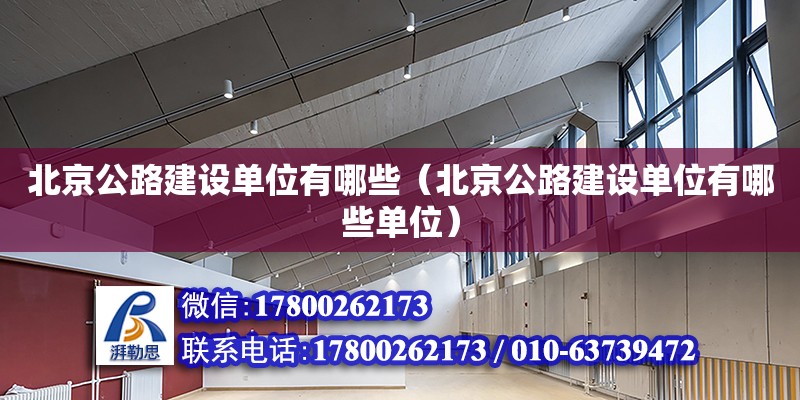 北京公路建设单位有哪些（北京公路建设单位有哪些单位）

湃勒思

微信:17800262173

联系电话:17800262173 / 010-63739472